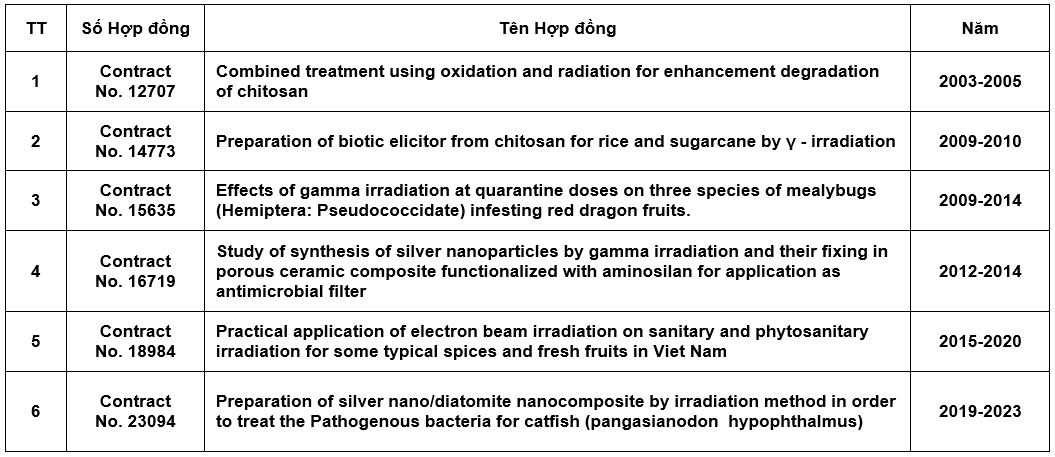 | TT | Số Hợp đồng | Tên Hợp đồng | Năm |
|---|---|---|---|
| 1 | Contract No. 12707 | Combined treatment using oxidation and radiation for enhancement degradation of chitosan | 2003-2005 |
| 2 | Contract No. 14773 | Preparation of biotic elicitor from chitosan for rice and sugarcane by γ - irradiation | 2009-2010 |
| 3 | Contract No. 15635 | Effects of gamma irradiation at quarantine doses on three species of mealybugs (Hemiptera: Pseudococcidate) infesting red dragon fruits. | 2009-2014 |
| 4 | Contract No. 16719 | Study of synthesis of silver nanoparticles by gamma irradiation and their fixing in porous ceramic composite functionalized with aminosilan for application as antimicrobial filter | 2012-2014 |
| 5 | Contract No. 18984 | Practical application of electron beam irradiation on sanitary and phytosanitary irradiation for some typical spices and fresh fruits in Viet Nam | 2015-2020 |
| 6 | Contract No. 23094 | Preparation of silver nano/diatomite nanocomposite by irradiation method in order to treat the Pathogenous bacteria for catfish (pangasianodon hypophthalmus) | 2019-2023 |